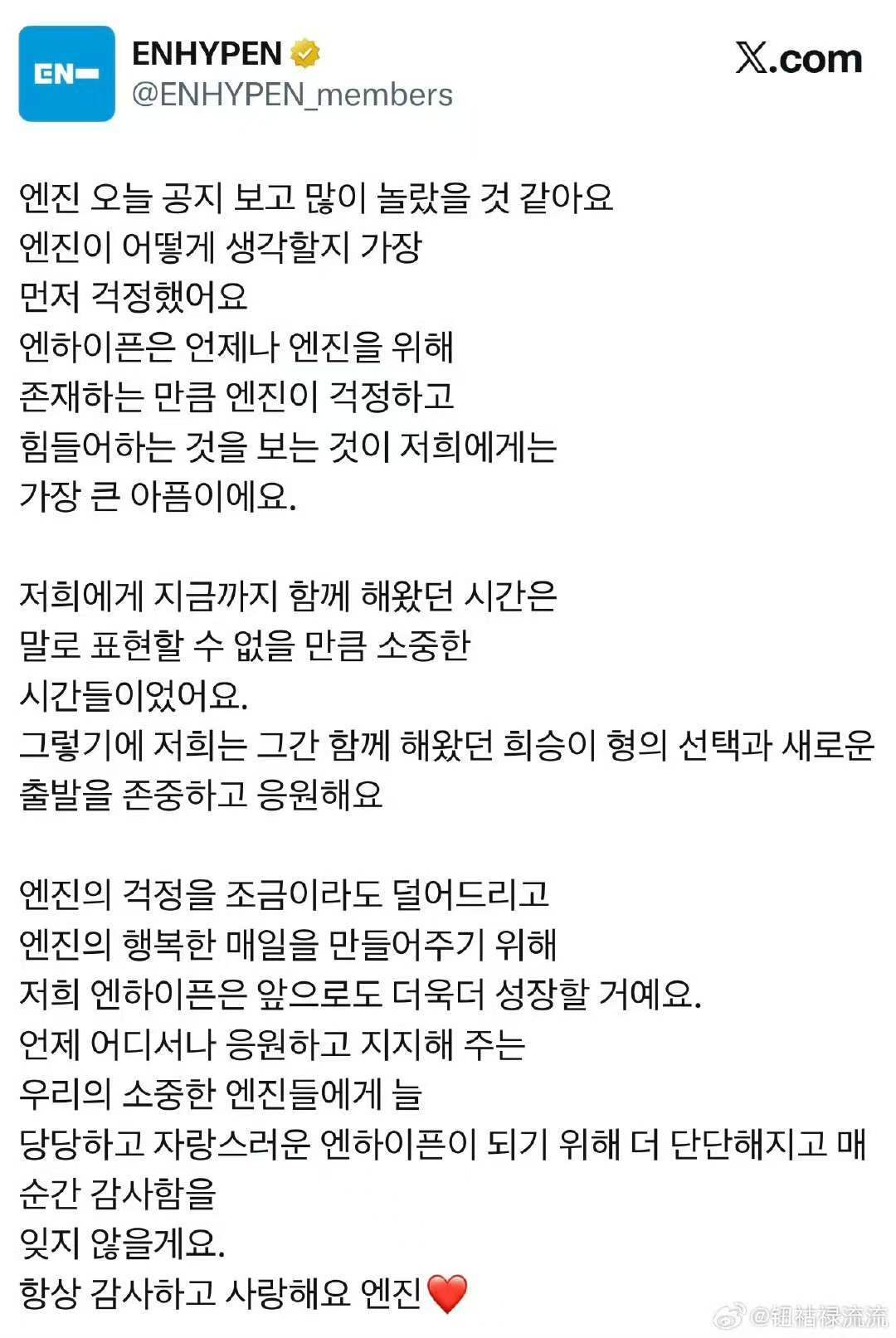 EN-

ENHYPEN
@ENHYPEN_members

𝕏.com

엔진 오늘 공지 보고 많이 놀랐을 것 같아요
엔진이 어떻게 생각할지 가장
먼저 걱정했어요
엔하이픈은 언제나 엔진을 위해
존재하는 만큼 엔진이 걱정하고
힘들어하는 것을 보는 것이 저희에게는
가장 큰 아픔이에요.

저희에게 지금까지 함께 해왔던 시간은
말로 표현할 수 없을 만큼 소중한
시간들이었어요.
그렇기에 저희는 그간 함께 해왔던 희승이 형의 선택과 새로운
출발을 존중하고 응원해요

엔진의 걱정을 조금이라도 덜어드리고
엔진의 행복한 매일을 만들어주기 위해
저희 엔하이픈은 앞으로도 더욱더 성장할 거예요.
언제 어디서나 응원하고 지지해 주는
우리의 소중한 엔진들에게 늘
당당하고 자랑스러운 엔하이픈이 되기 위해 더 단단해지고 매
순간 감사함을
잊지 않을게요.
항상 감사하고 사랑해요 엔진❤️

@钮祜禄流流